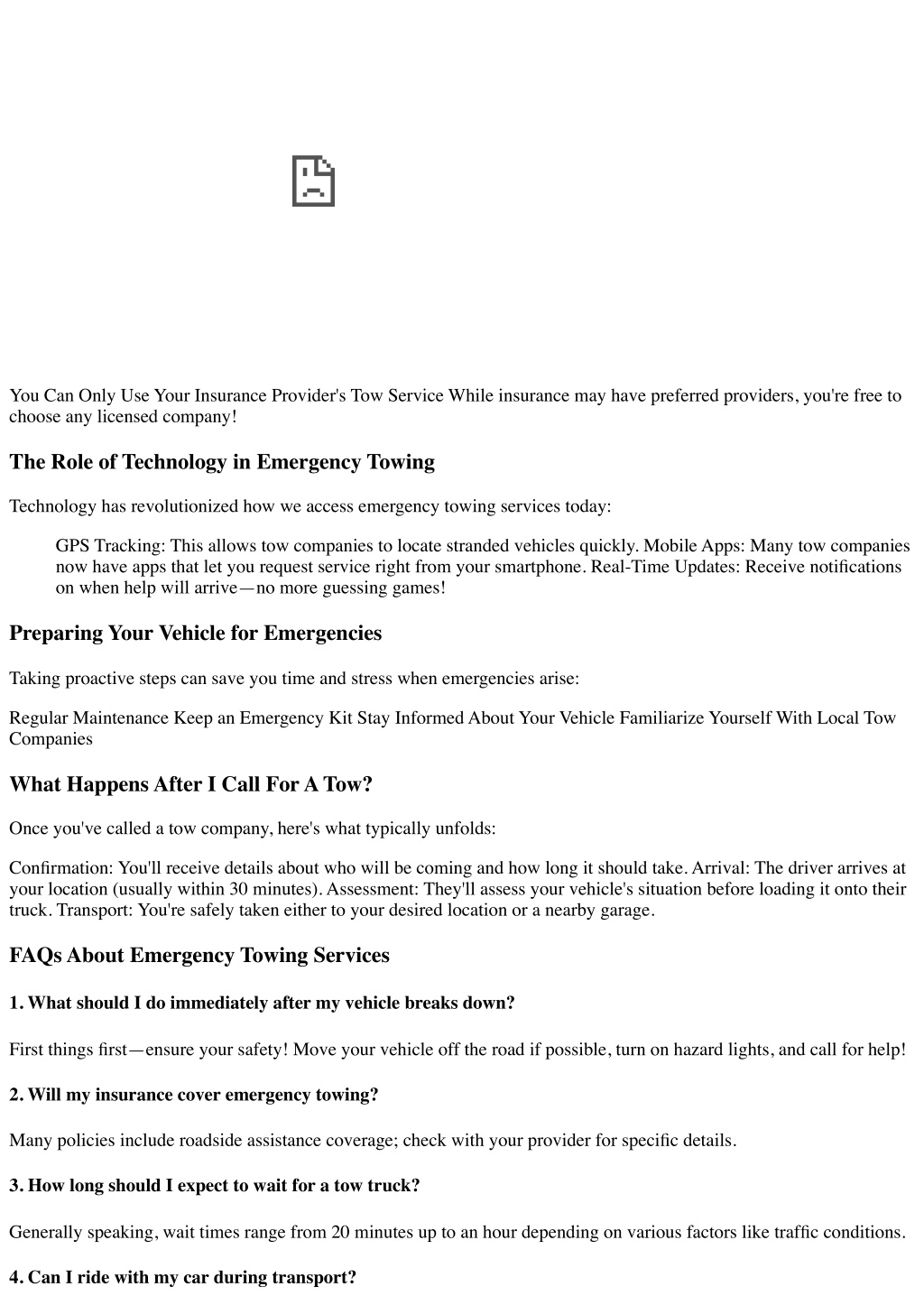 You Can Only Use Your Insurance Provider's Tow Service While insurance may have preferred providers, you're free to choose any licensed company!

The Role of Technology in Emergency Towing

Technology has revolutionized how we access emergency towing services today:

GPS Tracking: This allows tow companies to locate stranded vehicles quickly. Mobile Apps: Many tow companies now have apps that let you request service right from your smartphone. Real-Time Updates: Receive notifications on when help will arrive—no more guessing games!

Preparing Your Vehicle for Emergencies

Taking proactive steps can save you time and stress when emergencies arise:

Regular Maintenance Keep an Emergency Kit Stay Informed About Your Vehicle Familiarize Yourself With Local Tow Companies

What Happens After I Call For A Tow?

Once you've called a tow company, here's what typically unfolds:

Confirmation: You'll receive details about who will be coming and how long it should take. Arrival: The driver arrives at your location (usually within 30 minutes). Assessment: They'll assess your vehicle's situation before loading it onto their truck. Transport: You're safely taken either to your desired location or a nearby garage.

FAQs About Emergency Towing Services

1. What should I do immediately after my vehicle breaks down?

First things first—ensure your safety! Move your vehicle off the road if possible, turn on hazard lights, and call for help!

2. Will my insurance cover emergency towing?

Many policies include roadside assistance coverage; check with your provider for specific details.

3. How long should I expect to wait for a tow truck?

Generally speaking, wait times range from 20 minutes up to an hour depending on various factors like traffic conditions.

4. Can I ride with my car during transport?